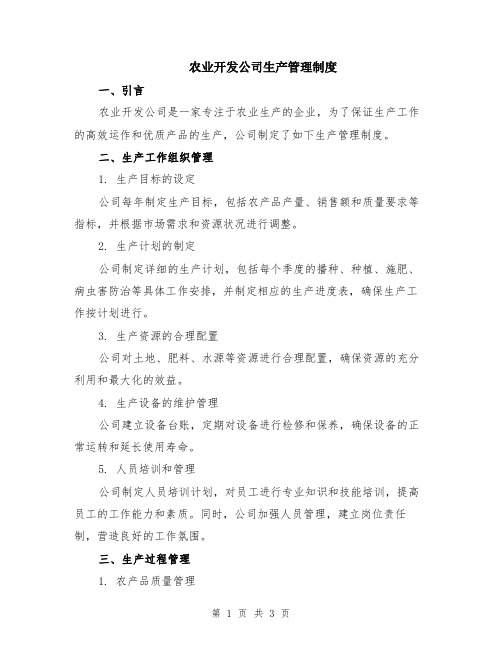 农业开发公司生产管理制度

一、引言

农业开发公司是一家专注于农业生产的企业，为了保证生产工作的高效运作和优质产品的生产，公司制定了如下生产管理制度。

二、生产工作组织管理

1. 生产目标的设定

公司每年制定生产目标，包括农产品产量、销售额和质量要求等指标，并根据市场需求和资源状况进行调整。

2. 生产计划的制定

公司制定详细的生产计划，包括每个季度的播种、种植、施肥、病虫害防治等具体工作安排，并制定相应的生产进度表，确保生产工作按计划进行。

3. 生产资源的合理配置

公司对土地、肥料、水源等资源进行合理配置，确保资源的充分利用和最大化的效益。

4. 生产设备的维护管理

公司建立设备台账，定期对设备进行检修和保养，确保设备的正常运转和延长使用寿命。

5. 人员培训和管理

公司制定人员培训计划，对员工进行专业知识和技能培训，提高员工的工作能力和素质。同时，公司加强人员管理，建立岗位责任制，营造良好的工作氛围。

三、生产过程管理

1. 农产品质量管理

第 1 页 共 3 页